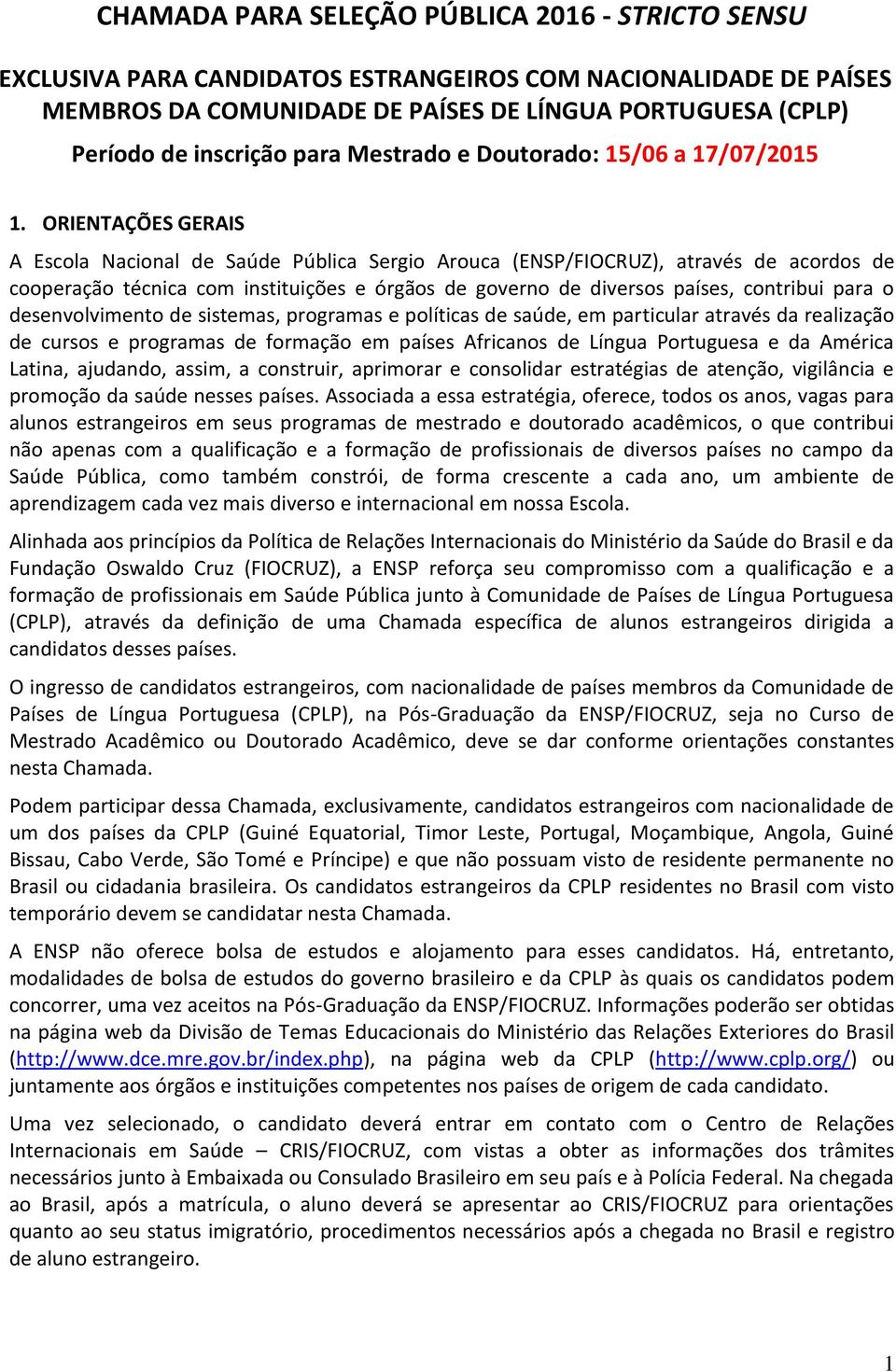 CHAMADA PARA SELEÇÃO PÚBLICA 2016 - STRICTO SENSU

EXCLUSIVA PARA CANDIDATOS ESTRANGEIROS COM NACIONALIDADE DE PAÍSES MEMBROS DA COMUNIDADE DE PAÍSES DE LÍNGUA PORTUGUESA (CPLP)

Período de inscrição para Mestrado e Doutorado: 15/06 a 17/07/2015

1. ORIENTAÇÕES GERAIS

A Escola Nacional de Saúde Pública Sergio Arouca (ENSP/FIOCRUZ), através de acordos de cooperação técnica com instituições e órgãos de governo de diversos países, contribui para o desenvolvimento de sistemas, programas e políticas de saúde, em particular através da realização de cursos e programas de formação em países Africanos de Língua Portuguesa e da América Latina, ajudando, assim, a construir, aprimorar e consolidar estratégias de atenção, vigilância e promoção da saúde nesses países. Associada a essa estratégia, oferece, todos os anos, vagas para alunos estrangeiros em seus programas de mestrado e doutorado acadêmicos, o que contribui não apenas com a qualificação e a formação de profissionais de diversos países no campo da Saúde Pública, como também constrói, de forma crescente a cada ano, um ambiente de aprendizagem cada vez mais diverso e internacional em nossa Escola.

Alinhada aos princípios da Política de Relações Internacionais do Ministério da Saúde do Brasil e da Fundação Oswaldo Cruz (FIOCRUZ), a ENSP reforça seu compromisso com a qualificação e a formação de profissionais em Saúde Pública junto à Comunidade de Países de Língua Portuguesa (CPLP), através da definição de uma Chamada específica de alunos estrangeiros dirigida a candidatos desses países.

O ingresso de candidatos estrangeiros, com nacionalidade de países membros da Comunidade de Países de Língua Portuguesa (CPLP), na Pós-Graduação da ENSP/FIOCRUZ, seja no Curso de Mestrado Acadêmico ou Doutorado Acadêmico, deve se dar conforme orientações constantes nesta Chamada.

Podem participar dessa Chamada, exclusivamente, candidatos estrangeiros com nacionalidade de um dos países da CPLP (Guiné Equatorial, Timor Leste, Portugal, Moçambique, Angola, Guiné Bissau, Cabo Verde, São Tomé e Príncipe) e que não possuam visto de residente permanente no Brasil ou cidadania brasileira. Os candidatos estrangeiros da CPLP residentes no Brasil com visto temporário devem se candidatar nesta Chamada.

A ENSP não oferece bolsa de estudos e alojamento para esses candidatos. Há, entretanto, modalidades de bolsa de estudos do governo brasileiro e da CPLP às quais os candidatos podem concorrer, uma vez aceitos na Pós-Graduação da ENSP/FIOCRUZ. Informações poderão ser obtidas na página web da Divisão de Temas Educacionais do Ministério das Relações Exteriores do Brasil (http://www.dce.mre.gov.br/index.php), na página web da CPLP (http://www.cplp.org/) ou juntamente aos órgãos e instituições competentes nos países de origem de cada candidato.

Uma vez selecionado, o candidato deverá entrar em contato com o Centro de Relações Internacionais em Saúde – CRIS/FIOCRUZ, com vistas a obter as informações dos trâmites necessários junto à Embaixada ou Consulado Brasileiro em seu país e à Polícia Federal. Na chegada ao Brasil, após a matrícula, o aluno deverá se apresentar ao CRIS/FIOCRUZ para orientações quanto ao seu status imigratório, procedimentos necessários após a chegada no Brasil e registro de aluno estrangeiro.

1